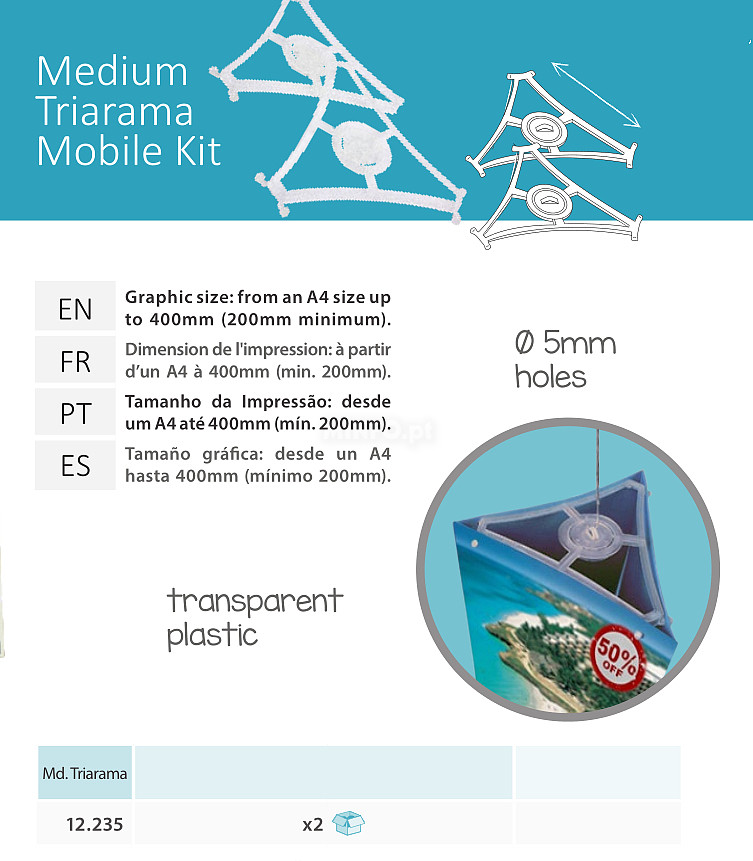 Medium Triarama Mobile Kit

EN Graphic size: from an A4 size up to 400mm (200mm minimum).

FR Dimension de l'impression: à partir d'un A4 à 400mm (min. 200mm).

PT Tamanho da Impressão: desde um A4 até 400mm (mín. 200mm).

ES Tamaño gráfica: desde un A4 hasta 400mm (mínimo 200mm).

Ø 5mm holes

transparent plastic

50% OFF

| Md. Triarama | | |
|---|---|---|
| 12.235 | x2 | |